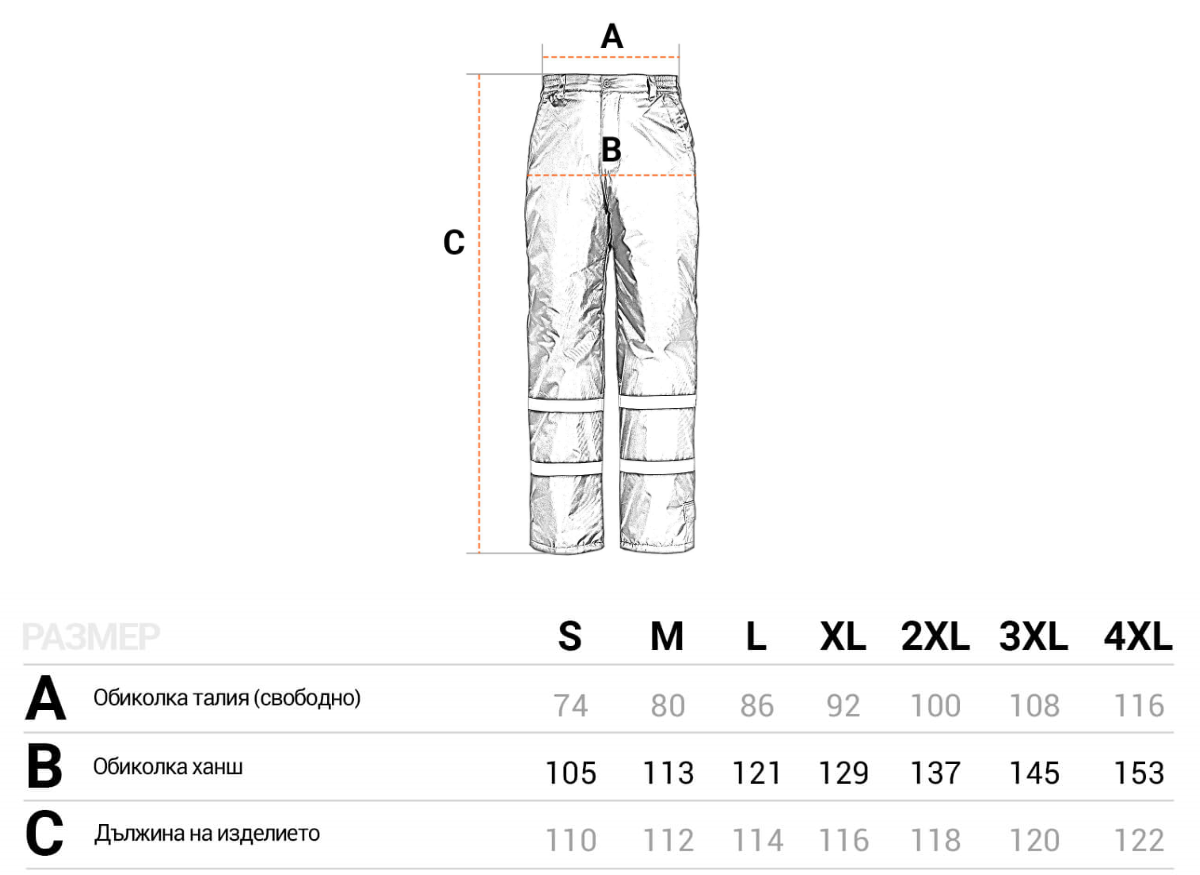 A

B

C

| РАЗМЕР | | S | M | L | XL | 2XL | 3XL | 4XL |
|---|---|---|---|---|---|---|---|---|
| A | Обиколка талия (свободно) | 74 | 80 | 86 | 92 | 100 | 108 | 116 |
| B | Обиколка ханш | 105 | 113 | 121 | 129 | 137 | 145 | 153 |
| C | Дължина на изделието | 110 | 112 | 114 | 116 | 118 | 120 | 122 |